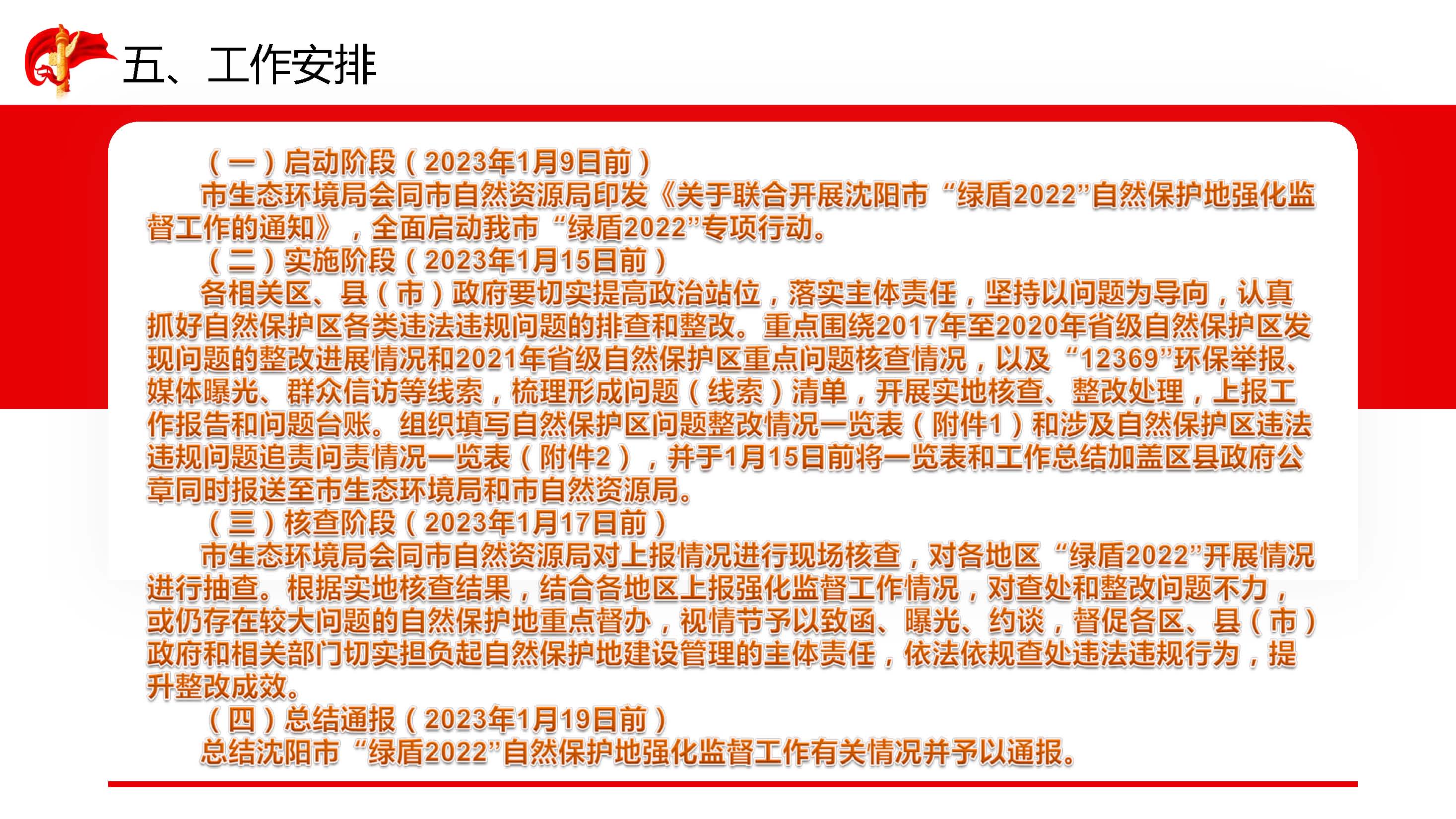 五、工作安排

（一）启动阶段（2023年1月9日前）

市生态环境局会同市自然资源局印发《关于联合开展沈阳市“绿盾2022”自然保护地强化监督工作的通知》，全面启动我市“绿盾2022”专项行动。

（二）实施阶段（2023年1月15日前）

各相关区、县（市）政府要切实提高政治站位，落实主体责任，坚持以问题为导向，认真抓好自然保护区各类违法违规问题的排查和整改。重点围绕2017年至2020年省级自然保护区发现问题的整改进展情况和2021年省级自然保护区重点问题核查情况，以及“12369”环保举报、媒体曝光、群众信访等线索，梳理形成问题（线索）清单，开展实地核查、整改处理，上报工作报告和问题台账。组织填写自然保护区问题整改情况一览表（附件1）和涉及自然保护区违法违规问题追责问责情况一览表（附件2），并于1月15日前将一览表和工作总结加盖区县政府公章同时报送至市生态环境局和市自然资源局。

（三）核查阶段（2023年1月17日前）

市生态环境局会同市自然资源局对上报情况进行现场核查，对各地区“绿盾2022”开展情况进行抽查。根据实地核查结果，结合各地区上报强化监督工作情况，对查处和整改问题不力，或仍存在较大问题的自然保护地重点督办，视情节予以致函、曝光、约谈，督促各区、县（市）政府和相关部门切实担负起自然保护地建设管理的主体责任，依法依规查处违法违规行为，提升整改成效。

（四）总结通报（2023年1月19日前）

总结沈阳市“绿盾2022”自然保护地强化监督工作有关情况并予以通报。